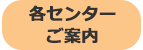 各センター
ご案内